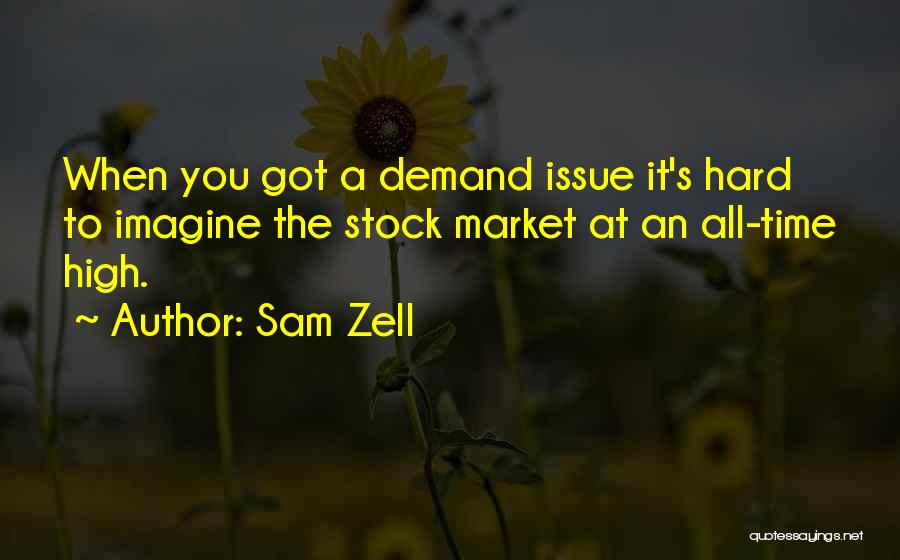 When you got a demand issue it's hard to imagine the stock market at an all-time high.

~ Author: Sam Zell

quotessayings.net